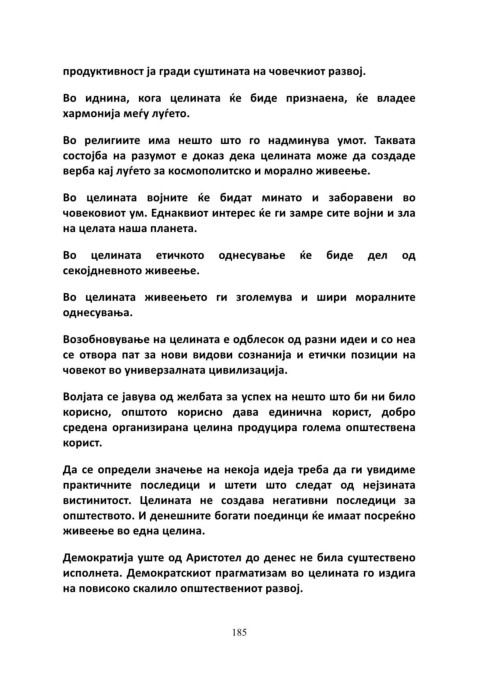 продуктивност ја гради суштината на човечкиот развој.

Во иднина, кога целината ќе биде признаена, ќе владее хармонија меѓу луѓето.

Во религиите има нешто што го надминува умот. Таквата состојба на разумот е доказ дека целината може да создаде верба кај луѓето за космополитско и морално живеење.

Во целината војните ќе бидат минато и заборавени во човековиот ум. Еднаквиот интерес ќе ги замре сите војни и зла на целата наша планета.

Во целината етичкото однесување ќе биде дел од секојдневното живеење.

Во целината живеењето ги зголемува и шири моралните однесувања.

Возобновување на целината е одблесок од разни идеи и со неа се отвора пат за нови видови сознанија и етички позиции на човекот во универзалната цивилизација.

Волјата се јавува од желбата за успех на нешто што би ни било корисно, општото корисно дава единична корист, добро средена организирана целина продуцира голема општествена корист.

Да се определи значење на некоја идеја треба да ги увидиме практичните последици и штети што следат од нејзината вистинитост. Целината не создава негативни последици за општеството. И денешните богати поединци ќе имаат посреќно живеење во една целина.

Демократија уште од Аристотел до денес не била суштествено исполнета. Демократскиот прагматизам во целината го издига на повисоко скалило општествениот развој.

185